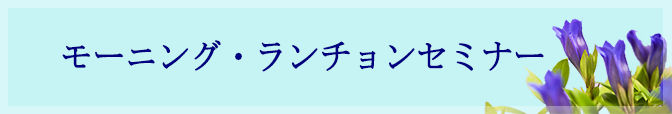 モーニング・ランチョンセミナー